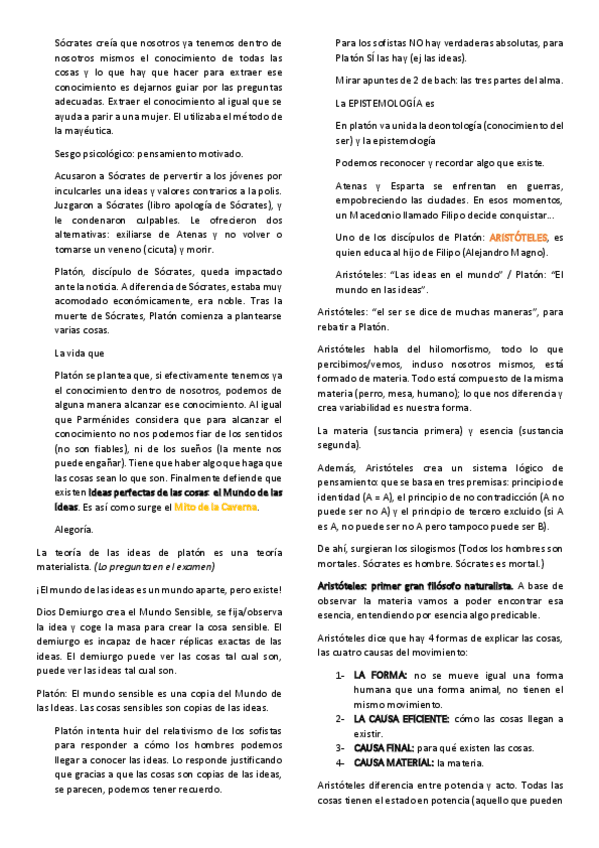 Sócrates creía que nosotros ya tenemos dentro de nosotros mismos el conocimiento de todas las cosas y lo que hay que hacer para extraer ese conocimiento es dejarnos guiar por las preguntas adecuadas. Extraer el conocimiento al igual que se ayuda a parir a una mujer. El utilizaba el método de la mayéutica.

Sesgo psicológico: pensamiento motivado.

Acusaron a Sócrates de pervertir a los jóvenes por inculcarles una ideas y valores contrarios a la polis. Juzgaron a Sócrates (libro apología de Sócrates), y le condenaron culpables. Le ofrecieron dos alternativas: exiliarse de Atenas y no volver o tomarse un veneno (cicuta) y morir.

Platón, discípulo de Sócrates, queda impactado ante la noticia. A diferencia de Sócrates, estaba muy acomodado económicamente, era noble. Tras la muerte de Sócrates, Platón comienza a plantearse varias cosas.

La vida que

Platón se plantea que, si efectivamente tenemos ya el conocimiento dentro de nosotros, podemos de alguna manera alcanzar ese conocimiento. Al igual que Parménides considera que para alcanzar el conocimiento no nos podemos fiar de los sentidos (no son fiables), ni de los sueños (la mente nos puede engañar). Tiene que haber algo que haga que las cosas sean lo que son. Finalmente defiende que existen Ideas perfectas de las cosas: el Mundo de las Ideas. Es así como surge el Mito de la Caverna.

Alegoría.

La teoría de las ideas de platón es una teoría materialista. (Lo preguntan en el examen)

¡El mundo de las ideas es un mundo aparte, pero existe!

Dios Demiurgo crea el Mundo Sensible, se fija/observa la idea y coge la masa para crear la cosa sensible. El demiurgo es incapaz de hacer réplicas exactas de las ideas. El demiurgo puede ver las cosas tal cual son, puede ver las ideas tal cual son.

Platón: El mundo sensible es una copia del Mundo de las Ideas. Las cosas sensibles son copias de las ideas.

Platón intenta huir del relativismo de los sofistas para responder a cómo los hombres podemos llegar a conocer las ideas. Lo responde justificando que gracias a que las cosas son copias de las ideas, se parecen, podemos tener recuerdo.

Para los sofistas NO hay verdaderas absolutas, para Platón SÍ las hay (ej las ideas).

Mirar apuntes de 2 de bach: las tres partes del alma.

La EPISTEMOLOGÍA es

En platón va unida la deontología (conocimiento del ser) y la epistemología

Podemos reconocer y recordar algo que existe.

Atenas y Esparta se enfrentan en guerras, empobreciendo las ciudades. En esos momentos, un Macedonio llamado Filipo decide conquistar...

Uno de los discípulos de Platón: ARISTÓTELES, es quien educa al hijo de Filipo (Alejandro Magno).

Aristóteles: "Las ideas en el mundo" / Platón: "El mundo en las ideas".

Aristóteles: "el ser se dice de muchas maneras", para rebatir a Platón.

Aristóteles habla del hilomorfismo, todo lo que percibimos/vemos, incluso nosotros mismos, está formado de materia. Todo está compuesto de la misma materia (perro, mesa, humano); lo que nos diferencia y crea variabilidad es nuestra forma.

La materia (sustancia primera) y esencia (sustancia segunda).

Además, Aristóteles crea un sistema lógico de pensamiento: que se basa en tres premisas: principio de identidad (A = A), el principio de no contradicción (A no puede ser no A) y el principio de tercero excluido (si A es A, no puede ser no A pero tampoco puede ser B).

De ahí, surgieran los silogismos (Todos los hombres son mortales. Sócrates es hombre. Sócrates es mortal.)

Aristóteles: primer gran filósofo naturalista. A base de observar la materia vamos a poder encontrar esa esencia, entendiendo por esencia algo predicable.

Aristóteles dice que hay 4 formas de explicar las cosas, las cuatro causas del movimiento:

1- LA FORMA: no se mueve igual una forma humana que una forma animal, no tienen el mismo movimiento.
2- LA CAUSA EFICIENTE: cómo las cosas llegan a existir.
3- CAUSA FINAL: para qué existen las cosas.
4- CAUSA MATERIAL: la materia.

Aristóteles diferencia entre potencia y acto. Todas las cosas tienen el estado en potencia (aquello que pueden